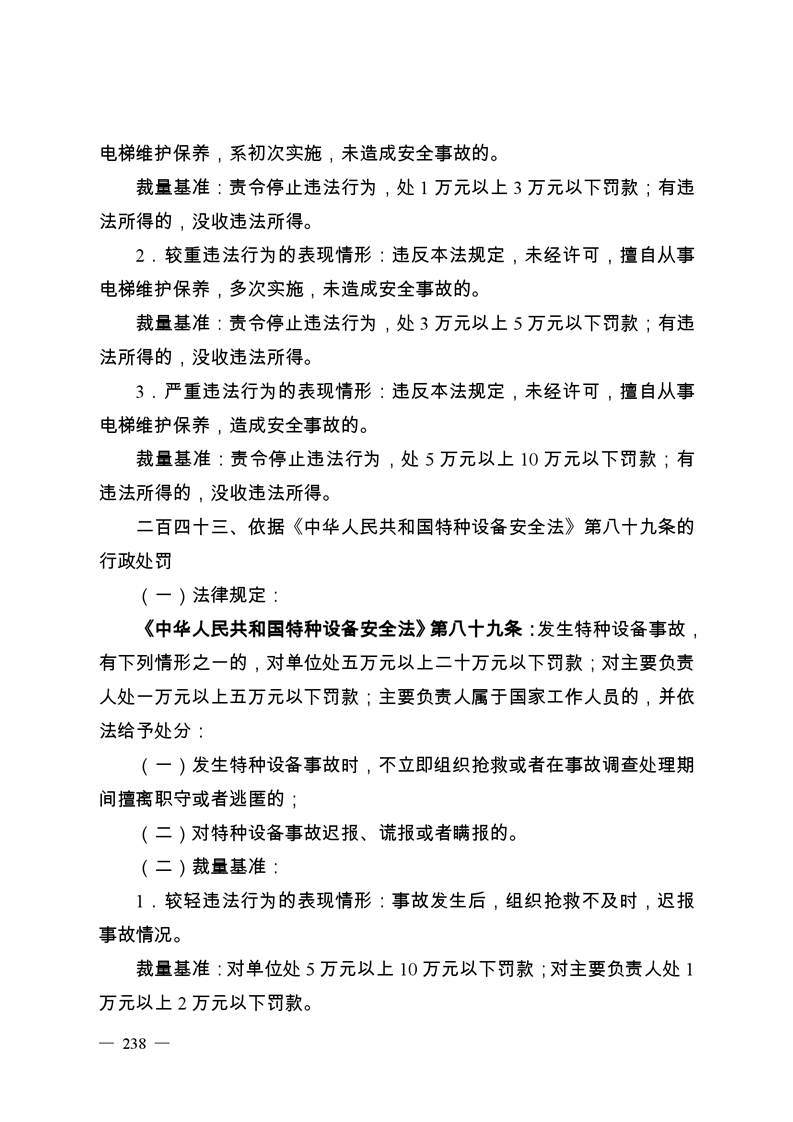 电梯维护保养，系初次实施，未造成安全事故的。

裁量基准：责令停止违法行为，处 1 万元以上 3 万元以下罚款；有违法所得的，没收违法所得。

2．较重违法行为的表现情形：违反本法规定，未经许可，擅自从事电梯维护保养，多次实施，未造成安全事故的。

裁量基准：责令停止违法行为，处 3 万元以上 5 万元以下罚款；有违法所得的，没收违法所得。

3．严重违法行为的表现情形：违反本法规定，未经许可，擅自从事电梯维护保养，造成安全事故的。

裁量基准：责令停止违法行为，处 5 万元以上 10 万元以下罚款；有违法所得的，没收违法所得。

二百四十三、依据《中华人民共和国特种设备安全法》第八十九条的行政处罚

（一）法律规定：

《中华人民共和国特种设备安全法》第八十九条：发生特种设备事故，有下列情形之一的，对单位处五万元以上二十万元以下罚款；对主要负责人处一万元以上五万元以下罚款；主要负责人属于国家工作人员的，并依法给予处分：

（一）发生特种设备事故时，不立即组织抢救或者在事故调查处理期间擅离职守或者逃匿的；

（二）对特种设备事故迟报、谎报或者瞒报的。

（二）裁量基准：

1．较轻违法行为的表现情形：事故发生后，组织抢救不及时，迟报事故情况。

裁量基准：对单位处 5 万元以上 10 万元以下罚款；对主要负责人处 1 万元以上 2 万元以下罚款。

— 238 —